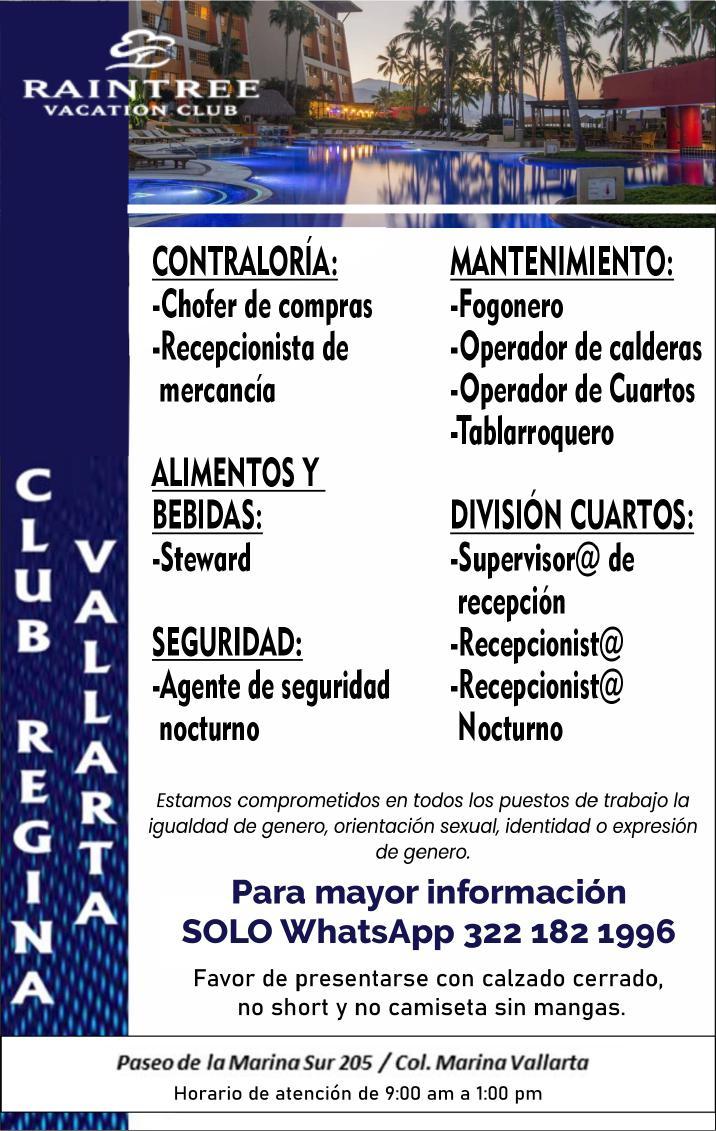 RAINTREE
VACATION CLUB

CLUB REGINA
VALLARTA

CONTRALORÍA:
-Chofer de compras
-Recepcionista de mercancía

ALIMENTOS Y BEBIDAS:
-Steward

SEGURIDAD:
-Agente de seguridad nocturno

MANTENIMIENTO:
-Fogonero
-Operador de calderas
-Operador de Cuartos
-Tablarroquero

DIVISIÓN CUARTOS:
-Supervisor@ de recepción
-Recepcionist@
-Recepcionist@ Nocturno

Estamos comprometidos en todos los puestos de trabajo la igualdad de genero, orientación sexual, identidad o expresión de genero.

Para mayor información
SOLO WhatsApp 322 182 1996

Favor de presentarse con calzado cerrado, no short y no camiseta sin mangas.

Paseo de la Marina Sur 205 / Col. Marina Vallarta
Horario de atención de 9:00 am a 1:00 pm